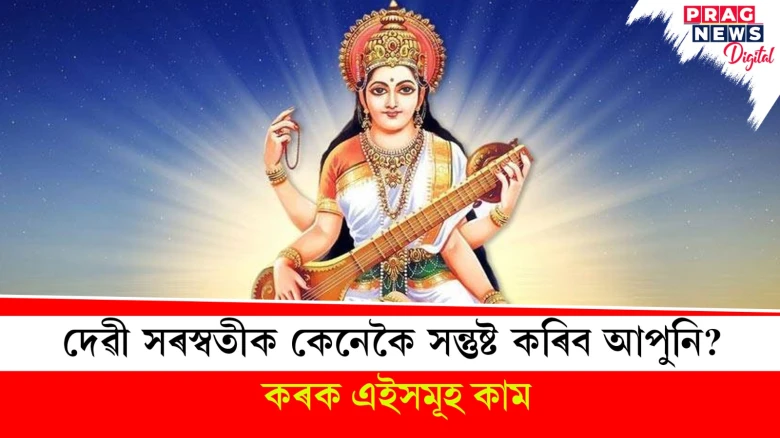 PRAG NEWS Digital

দেৱী সৰস্বতীক কেনেকৈ সন্তুষ্ট কৰিব আপুনি?

কৰক এইসমূহ কাম